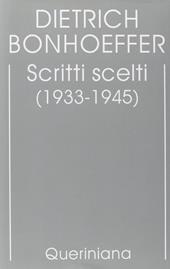 DIETRICH BONHOEFFER

Scritti scelti (1933-1945)

Queriniana